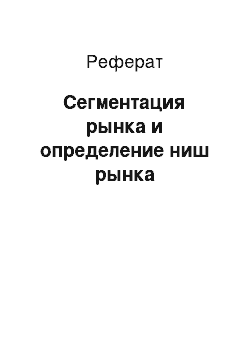 Реферат

Сегментация рынка и определение ниш рынка